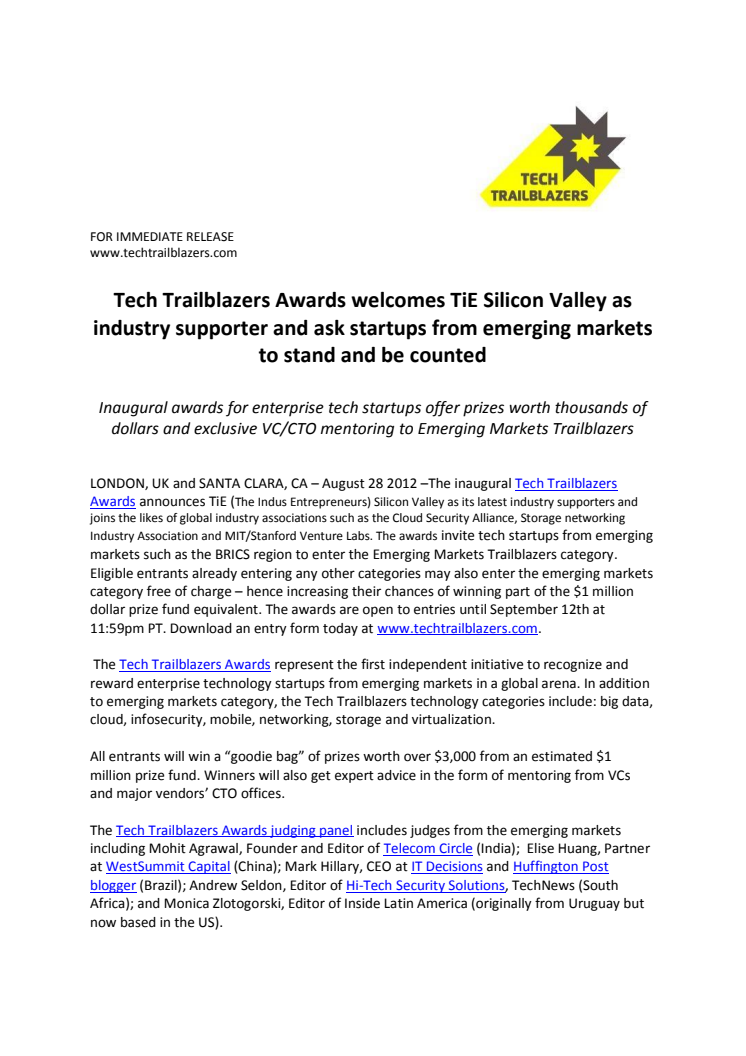 TECH TRAILBLAZERS

FOR IMMEDIATE RELEASE
www.techtrailblazers.com

Tech Trailblazers Awards welcomes TiE Silicon Valley as industry supporter and ask startups from emerging markets to stand and be counted

Inaugural awards for enterprise tech startups offer prizes worth thousands of dollars and exclusive VC/CTO mentoring to Emerging Markets Trailblazers

LONDON, UK and SANTA CLARA, CA – August 28 2012 –The inaugural Tech Trailblazers Awards announces TiE (The Indus Entrepreneurs) Silicon Valley as its latest industry supporters and joins the likes of global industry associations such as the Cloud Security Alliance, Storage networking Industry Association and MIT/Stanford Venture Labs. The awards invite tech startups from emerging markets such as the BRICS region to enter the Emerging Markets Trailblazers category. Eligible entrants already entering any other categories may also enter the emerging markets category free of charge – hence increasing their chances of winning part of the $1 million dollar prize fund equivalent. The awards are open to entries until September 12th at 11:59pm PT. Download an entry form today at www.techtrailblazers.com.

The Tech Trailblazers Awards represent the first independent initiative to recognize and reward enterprise technology startups from emerging markets in a global arena. In addition to emerging markets category, the Tech Trailblazers technology categories include: big data, cloud, infosecurity, mobile, networking, storage and virtualization.

All entrants will win a “goodie bag” of prizes worth over $3,000 from an estimated $1 million prize fund. Winners will also get expert advice in the form of mentoring from VCs and major vendors’ CTO offices.

The Tech Trailblazers Awards judging panel includes judges from the emerging markets including Mohit Agrawal, Founder and Editor of Telecom Circle (India); Elise Huang, Partner at WestSummit Capital (China); Mark Hillary, CEO at IT Decisions and Huffington Post blogger (Brazil); Andrew Seldon, Editor of Hi-Tech Security Solutions, TechNews (South Africa); and Monica Zlotogorski, Editor of Inside Latin America (originally from Uruguay but now based in the US).